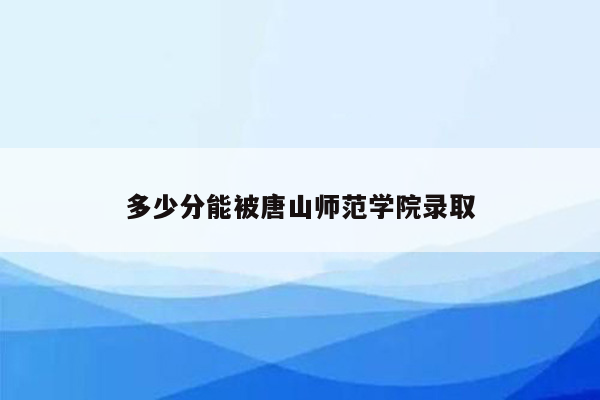 多少分能被唐山师范学院录取